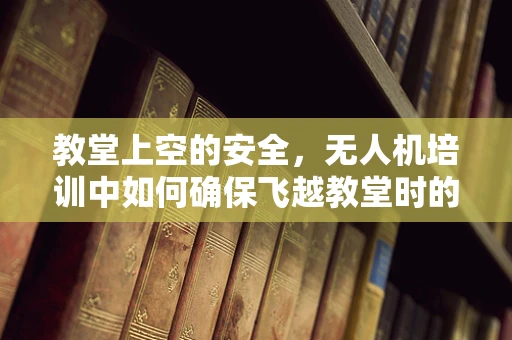 教堂上空的安全，无人机培训中如何确保飞越教堂时的